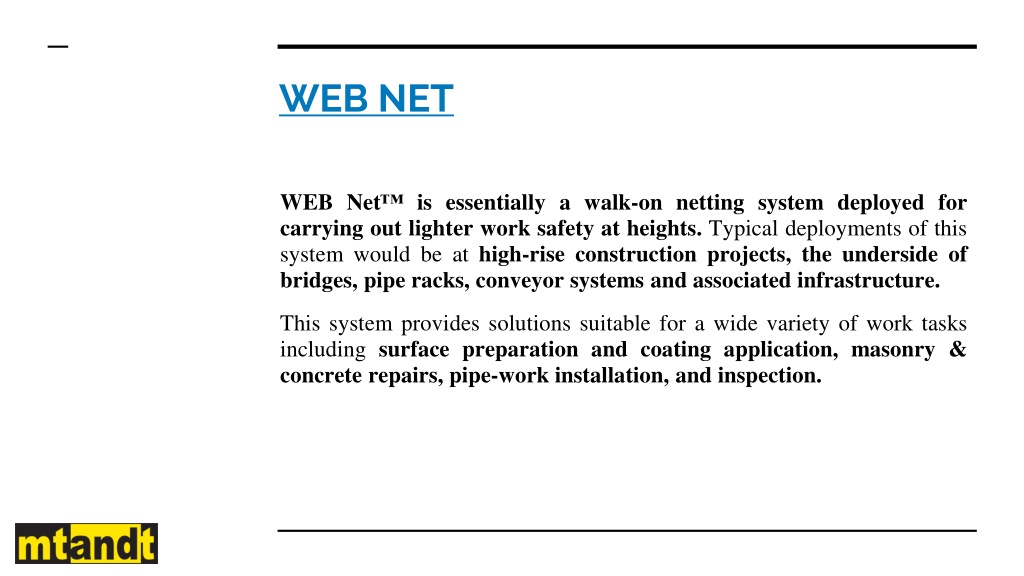 WEB NET

WEB Net™ is essentially a walk-on netting system deployed for carrying out lighter work safety at heights. Typical deployments of this system would be at high-rise construction projects, the underside of bridges, pipe racks, conveyor systems and associated infrastructure.

This system provides solutions suitable for a wide variety of work tasks including surface preparation and coating application, masonry & concrete repairs, pipe-work installation, and inspection.

mtandt